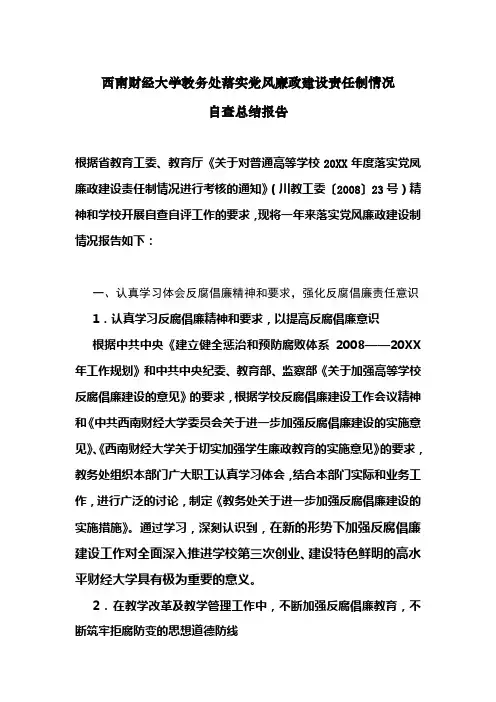 西南财经大学教务处落实党风廉政建设责任制情况
自查总结报告

根据省教育工委、教育厅《关于对普通高等学校 20XX 年度落实党风廉政建设责任制情况进行考核的通知》(川教工委〔2008〕23 号)精神和学校开展自查自评工作的要求，现将一年来落实党风廉政建设制情况报告如下：

一、认真学习体会反腐倡廉精神和要求，强化反腐倡廉责任意识

1．认真学习反腐倡廉精神和要求，以提高反腐倡廉意识

根据中共中央《建立健全惩治和预防腐败体系 2008——20XX 年工作规划》和中共中央纪委、教育部、监察部《关于加强高等学校反腐倡廉建设的意见》的要求，根据学校反腐倡廉建设工作会议精神和《中共西南财经大学委员会关于进一步加强反腐倡廉建设的实施意见》、《西南财经大学关于切实加强学生廉政教育的实施意见》的要求，教务处组织本部门广大职工认真学习体会，结合本部门实际和业务工作，进行广泛的讨论，制定《教务处关于进一步加强反腐倡廉建设的实施措施》。通过学习，深刻认识到，在新的形势下加强反腐倡廉建设工作对全面深入推进学校第三次创业、建设特色鲜明的高水平财经大学具有极为重要的意义。

2．在教学改革及教学管理工作中，不断加强反腐倡廉教育，不断筑牢拒腐防变的思想道德防线